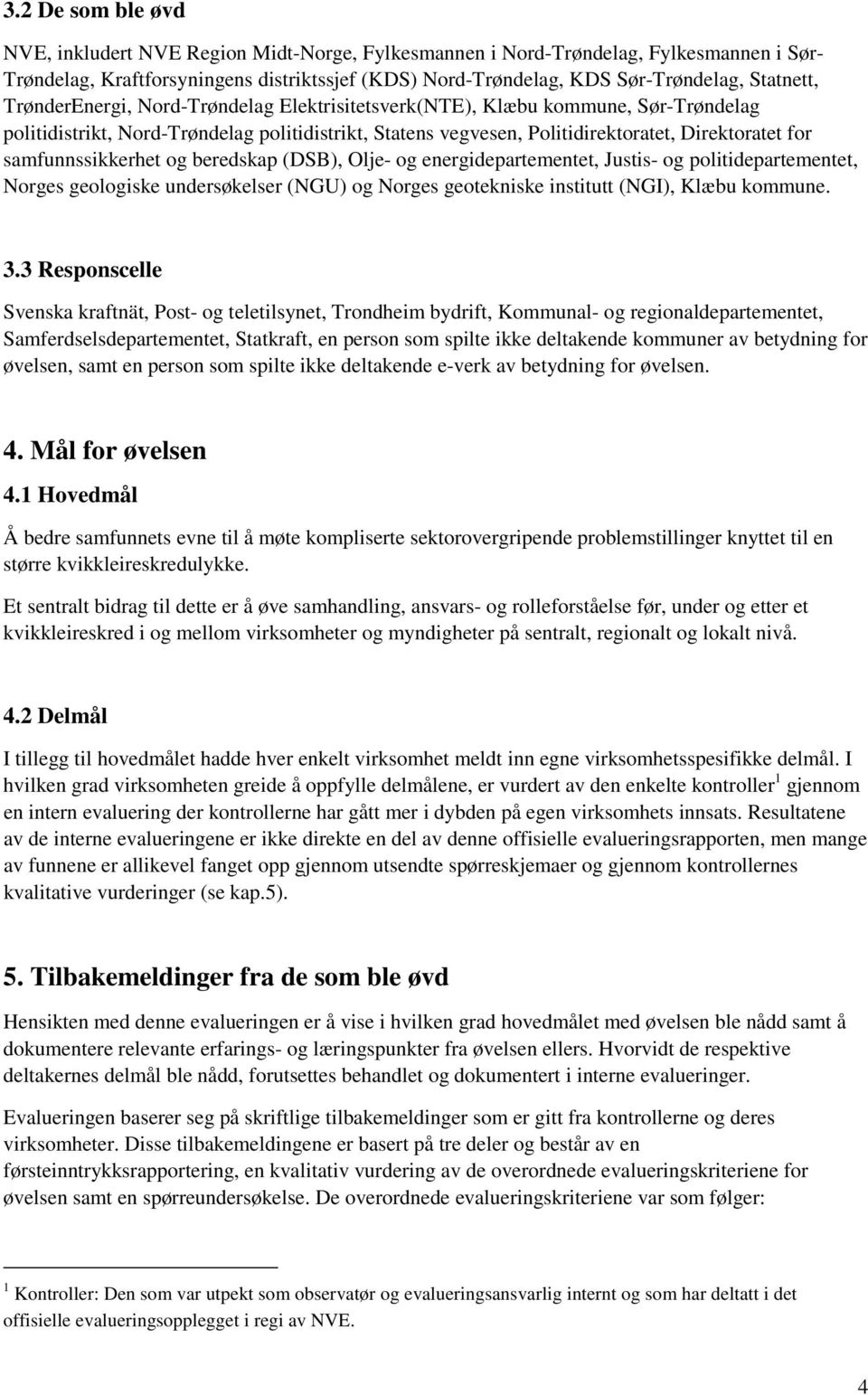 3.2 De som ble øvd

NVE, inkludert NVE Region Midt-Norge, Fylkesmannen i Nord-Trøndelag, Fylkesmannen i Sør-Trøndelag, Kraftforsyningens distriktssjef (KDS) Nord-Trøndelag, KDS Sør-Trøndelag, Statnett, TrønderEnergi, Nord-Trøndelag Elektrisitetsverk(NTE), Klæbu kommune, Sør-Trøndelag politidistrikt, Nord-Trøndelag politidistrikt, Statens vegvesen, Politidirektoratet, Direktoratet for samfunnssikkerhet og beredskap (DSB), Olje- og energidepartementet, Justis- og politidepartementet, Norges geologiske undersøkelser (NGU) og Norges geotekniske institutt (NGI), Klæbu kommune.

3.3 Responscelle

Svenska kraftnät, Post- og teletilsynet, Trondheim bydrift, Kommunal- og regionaldepartementet, Samferdselsdepartementet, Statkraft, en person som spilte ikke deltakende kommuner av betydning for øvelsen, samt en person som spilte ikke deltakende e-verk av betydning for øvelsen.

4. Mål for øvelsen

4.1 Hovedmål

Å bedre samfunnets evne til å møte kompliserte sektorovergripende problemstillinger knyttet til en større kvikkleireskredulykke.

Et sentralt bidrag til dette er å øve samhandling, ansvars- og rolleforståelse før, under og etter et kvikkleireskred i og mellom virksomheter og myndigheter på sentralt, regionalt og lokalt nivå.

4.2 Delmål

I tillegg til hovedmålet hadde hver enkelt virksomhet meldt inn egne virksomhetsspesifikke delmål. I hvilken grad virksomheten greide å oppfylle delmålene, er vurdert av den enkelte kontroller $^1$ gjennom en intern evaluering der kontrollerne har gått mer i dybden på egen virksomhets innsats. Resultatene av de interne evalueringene er ikke direkte en del av denne offisielle evalueringsrapporten, men mange av funnene er allikevel fanget opp gjennom utsendte spørreskjemaer og gjennom kontrollernes kvalitative vurderinger (se kap.5).

5. Tilbakemeldinger fra de som ble øvd

Hensikten med denne evalueringen er å vise i hvilken grad hovedmålet med øvelsen ble nådd samt å dokumentere relevante erfarings- og læringspunkter fra øvelsen ellers. Hvorvidt de respektive deltakernes delmål ble nådd, forutsettes behandlet og dokumentert i interne evalueringer.

Evalueringen baserer seg på skriftlige tilbakemeldinger som er gitt fra kontrollerne og deres virksomheter. Disse tilbakemeldingene er basert på tre deler og består av en førsteinntrykksrapportering, en kvalitativ vurdering av de overordnede evalueringskriteriene for øvelsen samt en spørreundersøkelse. De overordnede evalueringskriteriene var som følger:

$^1$ Kontroller: Den som var utpekt som observatør og evalueringsansvarlig internt og som har deltatt i det offisielle evalueringsopplegget i regi av NVE.

4